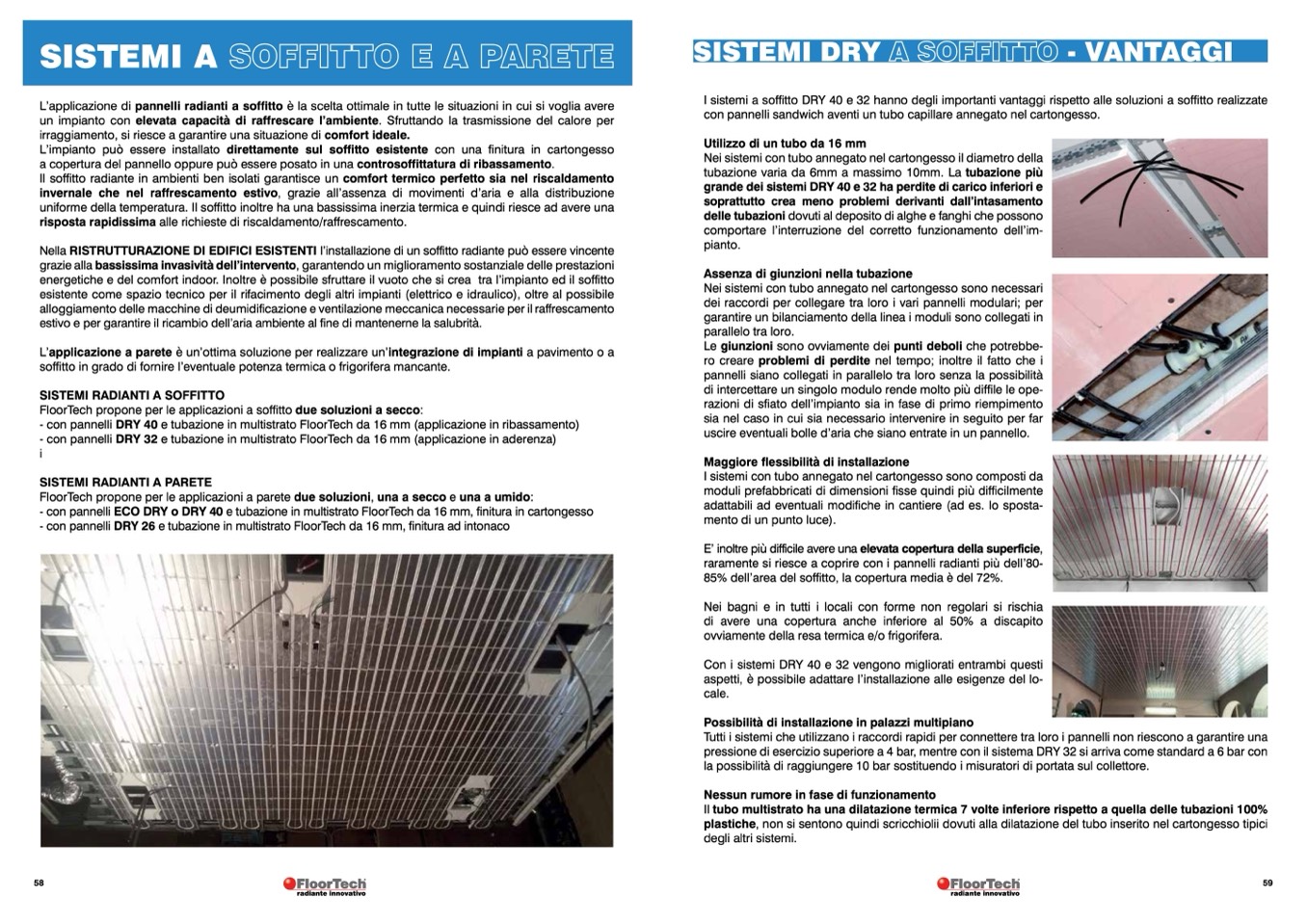 SISTEMI A SOFFITTO E A PARETE

L'applicazione di pannelli radianti a soffitto è la scelta ottimale in tutte le situazioni in cui si voglia avere un impianto con elevata capacità di raffrescare l'ambiente. Sfruttando la trasmissione del calore per irraggiamento, si riesce a garantire una situazione di comfort ideale.
L'impianto può essere installato direttamente sul soffitto esistente con una finitura in cartongesso a copertura del pannello oppure può essere posato in una controsoffittatura di ribassamento.
Il soffitto radiante in ambienti ben isolati garantisce un comfort termico perfetto sia nel riscaldamento invernale che nel raffrescamento estivo, grazie all'assenza di movimenti d'aria e alla distribuzione uniforme della temperatura. Il soffitto inoltre ha una bassissima inerzia termica e quindi riesce ad avere una risposta rapidissima alle richieste di riscaldamento/raffrescamento.

Nella RISTRUTTURAZIONE DI EDIFICI ESISTENTI l'installazione di un soffitto radiante può essere vincente grazie alla bassissima invasività dell'intervento, garantendo un miglioramento sostanziale delle prestazioni energetiche e del comfort indoor. Inoltre è possibile sfruttare il vuoto che si crea tra l'impianto ed il soffitto esistente come spazio tecnico per il rifacimento degli altri impianti (elettrico e idraulico), oltre al possibile alloggiamento delle macchine di deumidificazione e ventilazione meccanica necessarie per il raffrescamento estivo e per garantire il ricambio dell'aria ambiente al fine di mantenerne la salubrità.

L'applicazione a parete è un'ottima soluzione per realizzare un'integrazione di impianti a pavimento o a soffitto in grado di fornire l'eventuale potenza termica o frigorifera mancante.

SISTEMI RADIANTI A SOFFITTO
FloorTech propone per le applicazioni a soffitto due soluzioni a secco:
- con pannelli DRY 40 e tubazione in multistrato FloorTech da 16 mm (applicazione in ribassamento)
- con pannelli DRY 32 e tubazione in multistrato FloorTech da 16 mm (applicazione in aderenza)
i

SISTEMI RADIANTI A PARETE
FloorTech propone per le applicazioni a parete due soluzioni, una a secco e una a umido:
- con pannelli ECO DRY o DRY 40 e tubazione in multistrato FloorTech da 16 mm, finitura in cartongesso
- con pannelli DRY 26 e tubazione in multistrato FloorTech da 16 mm, finitura ad intonaco

58
FloorTech radiante innovativo

SISTEMI DRY A SOFFITTO - VANTAGGI

I sistemi a soffitto DRY 40 e 32 hanno degli importanti vantaggi rispetto alle soluzioni a soffitto realizzate con pannelli sandwich aventi un tubo capillare annegato nel cartongesso.

Utilizzo di un tubo da 16 mm
Nei sistemi con tubo annegato nel cartongesso il diametro della tubazione varia da 6mm a massimo 10mm. La tubazione più grande dei sistemi DRY 40 e 32 ha perdite di carico inferiori e soprattutto crea meno problemi derivanti dall'intasamento delle tubazioni dovuti al deposito di alghe e fanghi che possono comportare l'interruzione del corretto funzionamento dell'impianto.

Assenza di giunzioni nella tubazione
Nei sistemi con tubo annegato nel cartongesso sono necessari dei raccordi per collegare tra loro i vari pannelli modulari; per garantire un bilanciamento della linea i moduli sono collegati in parallelo tra loro.
Le giunzioni sono ovviamente dei punti deboli che potrebbero creare problemi di perdite nel tempo; inoltre il fatto che i pannelli siano collegati in parallelo tra loro senza la possibilità di intercettare un singolo modulo rende molto più diffile le operazioni di sfiato dell'impianto sia in fase di primo riempimento sia nel caso in cui sia necessario intervenire in seguito per far uscire eventuali bolle d'aria che siano entrate in un pannello.

Maggiore flessibilità di installazione
I sistemi con tubo annegato nel cartongesso sono composti da moduli prefabbricati di dimensioni fisse quindi più difficilmente adattabili ad eventuali modifiche in cantiere (ad es. lo spostamento di un punto luce).

E' inoltre più difficile avere una elevata copertura della superficie, raramente si riesce a coprire con i pannelli radianti più dell'80-85% dell'area del soffitto, la copertura media è del 72%.

Nei bagni e in tutti i locali con forme non regolari si rischia di avere una copertura anche inferiore al 50% a discapito ovviamente della resa termica e/o frigorifera.

Con i sistemi DRY 40 e 32 vengono migliorati entrambi questi aspetti, è possibile adattare l'installazione alle esigenze del locale.

Possibilità di installazione in palazzi multipiano
Tutti i sistemi che utilizzano i raccordi rapidi per connettere tra loro i pannelli non riescono a garantire una pressione di esercizio superiore a 4 bar, mentre con il sistema DRY 32 si arriva come standard a 6 bar con la possibilità di raggiungere 10 bar sostituendo i misuratori di portata sul collettore.

Nessun rumore in fase di funzionamento
Il tubo multistrato ha una dilatazione termica 7 volte inferiore rispetto a quella delle tubazioni 100% plastiche, non si sentono quindi scricchiolii dovuti alla dilatazione del tubo inserito nel cartongesso tipici degli altri sistemi.

FloorTech radiante innovativo
59